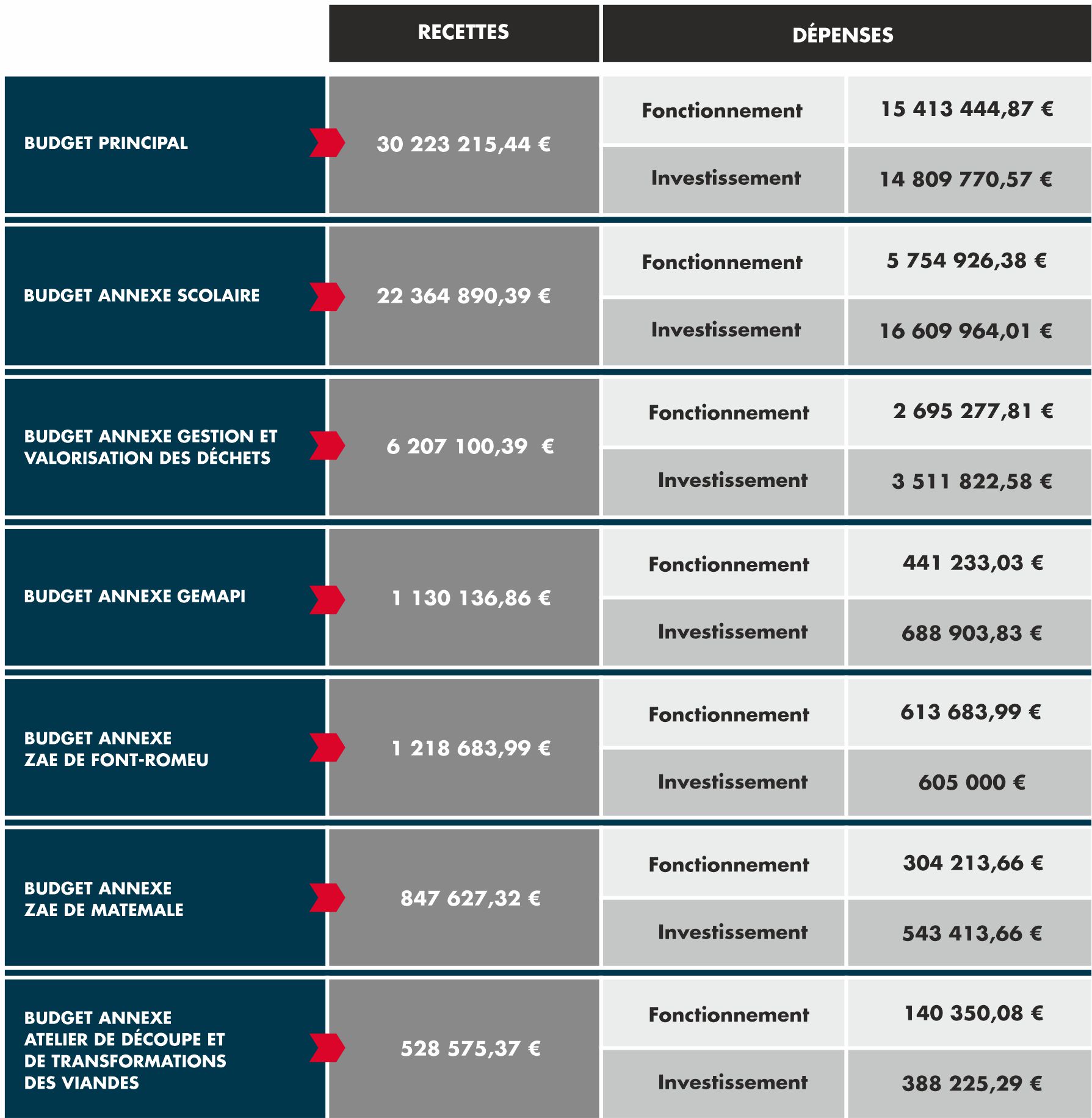 | | RECETTES | DÉPENSES | |
|---|---|---|---|
| BUDGET PRINCIPAL | 30 223 215,44 € | Fonctionnement | 15 413 444,87 € |
| | | Investissement | 14 809 770,57 € |
| BUDGET ANNEXE SCOLAIRE | 22 364 890,39 € | Fonctionnement | 5 754 926,38 € |
| | | Investissement | 16 609 964,01 € |
| BUDGET ANNEXE GESTION ET VALORISATION DES DÉCHETS | 6 207 100,39 € | Fonctionnement | 2 695 277,81 € |
| | | Investissement | 3 511 822,58 € |
| BUDGET ANNEXE GEMAPI | 1 130 136,86 € | Fonctionnement | 441 233,03 € |
| | | Investissement | 688 903,83 € |
| BUDGET ANNEXE ZAE DE FONT-ROMEU | 1 218 683,99 € | Fonctionnement | 613 683,99 € |
| | | Investissement | 605 000 € |
| BUDGET ANNEXE ZAE DE MATEMALE | 847 627,32 € | Fonctionnement | 304 213,66 € |
| | | Investissement | 543 413,66 € |
| BUDGET ANNEXE ATELIER DE DÉCOUPE ET DE TRANSFORMATIONS DES VIANDES | 528 575,37 € | Fonctionnement | 140 350,08 € |
| | | Investissement | 388 225,29 € |